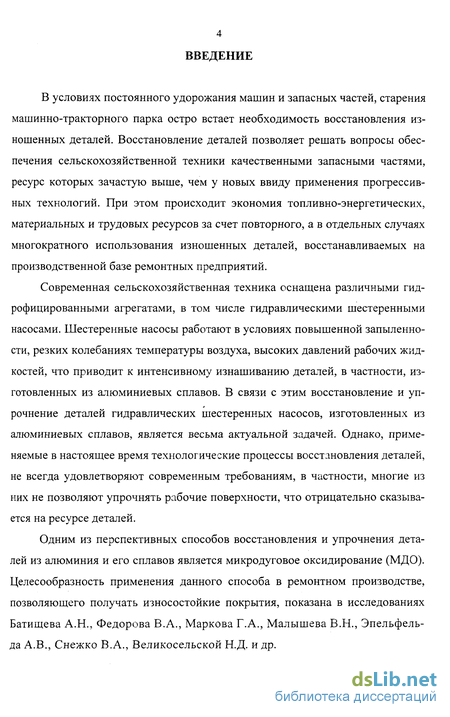 4

ВВЕДЕНИЕ

В условиях постоянного удорожания машин и запасных частей, старения машинно-тракторного парка остро встает необходимость восстановления изношенных деталей. Восстановление деталей позволяет решать вопросы обеспечения сельскохозяйственной техники качественными запасными частями, ресурс которых зачастую выше, чем у новых ввиду применения прогрессивных технологий. При этом происходит экономия топливно-энергетических, материальных и трудовых ресурсов за счет повторного, а в отдельных случаях многократного использования изношенных деталей, восстанавливаемых на производственной базе ремонтных предприятий.

Современная сельскохозяйственная техника оснащена различными гидрофицированными агрегатами, в том числе гидравлическими шестеренными насосами. Шестеренные насосы работают в условиях повышенной запыленности, резких колебаниях температуры воздуха, высоких давлений рабочих жидкостей, что приводит к интенсивному изнашиванию деталей, в частности, изготовленных из алюминиевых сплавов. В связи с этим восстановление и упрочнение деталей гидравлических шестеренных насосов, изготовленных из алюминиевых сплавов, является весьма актуальной задачей. Однако, применяемые в настоящее время технологические процессы восстановления деталей, не всегда удовлетворяют современным требованиям, в частности, многие из них не позволяют упрочнять рабочие поверхности, что отрицательно сказывается на ресурсе деталей.

Одним из перспективных способов восстановления и упрочнения деталей из алюминия и его сплавов является микродуговое оксидирование (МДО). Целесообразность применения данного способа в ремонтном производстве, позволяющего получать износостойкие покрытия, показана в исследованиях Батищева А.Н., Федорова В.А., Маркова Г.А., Малышева В.Н., Эпельфельда А.В., Снежко В.А., Великосельской Н.Д. и др.

dsLib.net
библиотека диссертаций